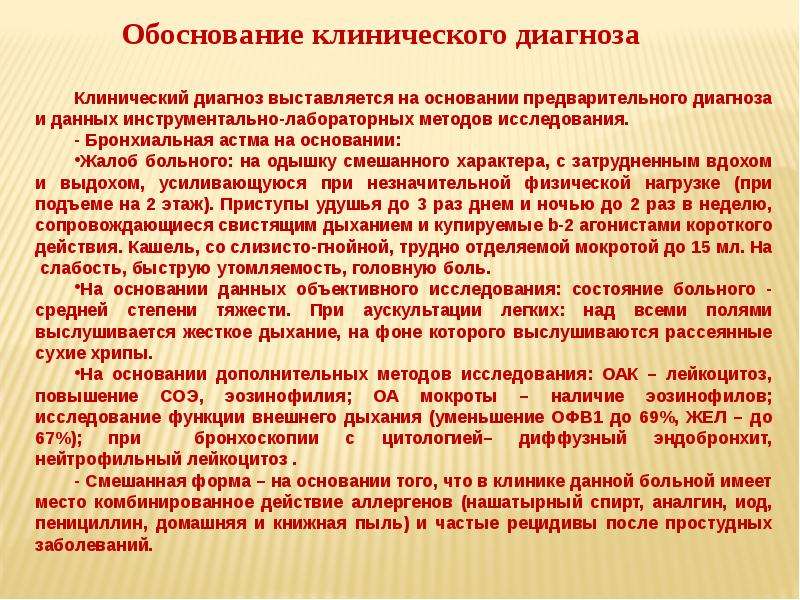 Обоснование клинического диагноза

Клинический диагноз выставляется на основании предварительного диагноза и данных инструментально-лабораторных методов исследования.

- Бронхиальная астма на основании:

•Жалоб больного: на одышку смешанного характера, с затрудненным вдохом и выдохом, усиливающуюся при незначительной физической нагрузке (при подъеме на 2 этаж). Приступы удушья до 3 раз днем и ночью до 2 раз в неделю, сопровождающиеся свистящим дыханием и купируемые b-2 агонистами короткого действия. Кашель, со слизисто-гнойной, трудно отделяемой мокротой до 15 мл. На слабость, быструю утомляемость, головную боль.

•На основании данных объективного исследования: состояние больного - средней степени тяжести. При аускультации легких: над всеми полями выслушивается жесткое дыхание, на фоне которого выслушиваются рассеянные сухие хрипы.

•На основании дополнительных методов исследования: ОАК – лейкоцитоз, повышение СОЭ, эозинофилия; ОА мокроты – наличие эозинофилов; исследование функции внешнего дыхания (уменьшение ОФВ1 до 69%, ЖЕЛ – до 67%); при бронхоскопии с цитологией– диффузный эндобронхит, нейтрофильный лейкоцитоз .

- Смешанная форма – на основании того, что в клинике данной больной имеет место комбинированное действие аллергенов (нашатырный спирт, аналгин, иод, пенициллин, домашняя и книжная пыль) и частые рецидивы после простудных заболеваний.